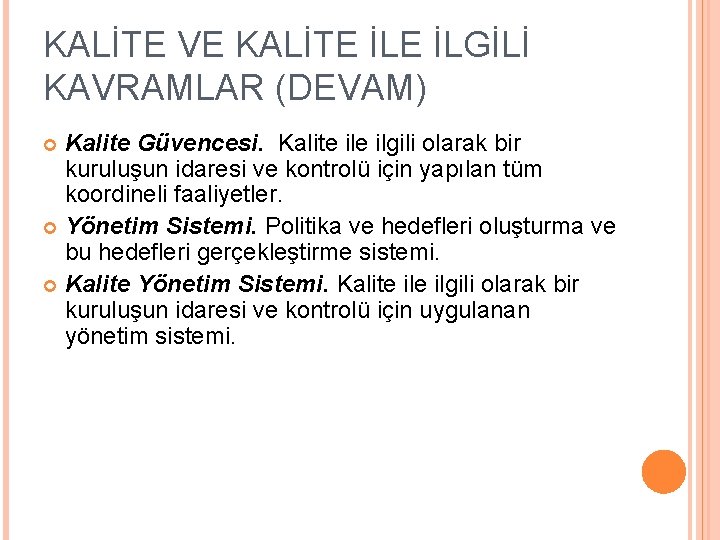 KALİTE VE KALİTE İLE İLGİLİ KAVRAMLAR (DEVAM)

Kalite Güvencesi. Kalite ile ilgili olarak bir kuruluşun idaresi ve kontrolü için yapılan tüm koordineli faaliyetler.

Yönetim Sistemi. Politika ve hedefleri oluşturma ve bu hedefleri gerçekleştirme sistemi.

Kalite Yönetim Sistemi. Kalite ile ilgili olarak bir kuruluşun idaresi ve kontrolü için uygulanan yönetim sistemi.